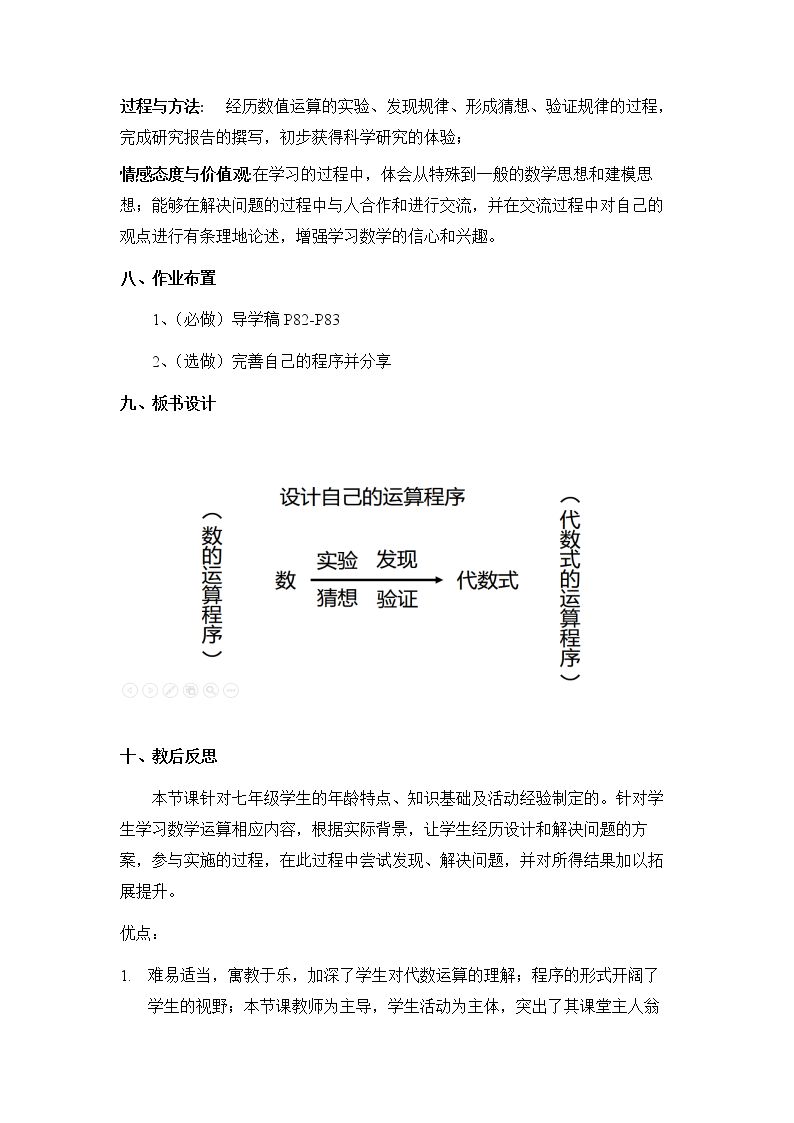 过程与方法： 经历数值运算的实验、发现规律、形成猜想、验证规律的过程，完成研究报告的撰写，初步获得科学研究的体验；

情感态度与价值观:在学习的过程中，体会从特殊到一般的数学思想和建模思想；能够在解决问题的过程中与人合作和进行交流，并在交流过程中对自己的观点进行有条理地论述，增强学习数学的信心和兴趣。

八、作业布置

1、(必做）导学稿P82-P83

2、(选做）完善自己的程序并分享

九、板书设计

设计自己的运算程序

（数的运算程序）

数

实验 发现

猜想 验证

代数式

（代数式的运算程序）

十、教后反思

本节课针对七年级学生的年龄特点、知识基础及活动经验制定的。针对学生学习数学运算相应内容，根据实际背景，让学生经历设计和解决问题的方案，参与实施的过程，在此过程中尝试发现、解决问题，并对所得结果加以拓展提升。

优点：

1. 难易适当，寓教于乐，加深了学生对代数运算的理解；程序的形式开阔了学生的视野；本节课教师为主导，学生活动为主体，突出了其课堂主人翁